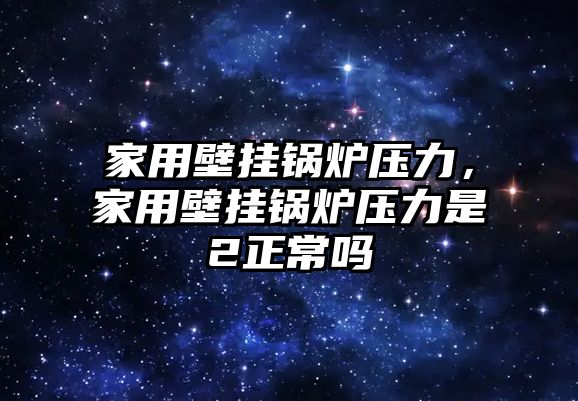 家用壁挂锅炉压力，家用壁挂锅炉压力是2正常吗